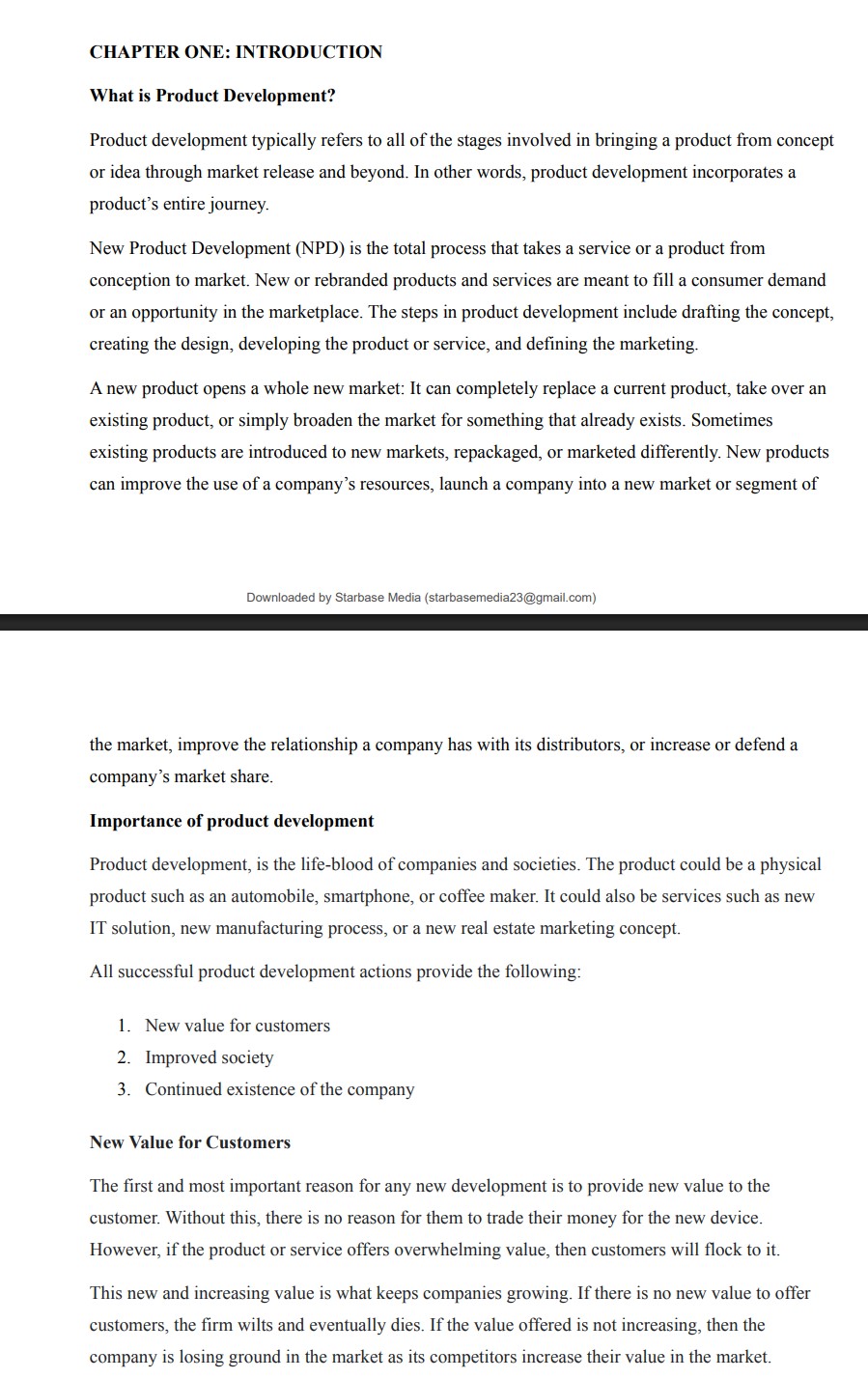 CHAPTER ONE: INTRODUCTION

What is Product Development?

Product development typically refers to all of the stages involved in bringing a product from concept or idea through market release and beyond. In other words, product development incorporates a product's entire journey.

New Product Development (NPD) is the total process that takes a service or a product from conception to market. New or rebranded products and services are meant to fill a consumer demand or an opportunity in the marketplace. The steps in product development include drafting the concept, creating the design, developing the product or service, and defining the marketing.

A new product opens a whole new market: It can completely replace a current product, take over an existing product, or simply broaden the market for something that already exists. Sometimes existing products are introduced to new markets, repackaged, or marketed differently. New products can improve the use of a company's resources, launch a company into a new market or segment of

Downloaded by Starbase Media (starbasemedia23@gmail.com)

the market, improve the relationship a company has with its distributors, or increase or defend a company's market share.

Importance of product development

Product development, is the life-blood of companies and societies. The product could be a physical product such as an automobile, smartphone, or coffee maker. It could also be services such as new IT solution, new manufacturing process, or a new real estate marketing concept.

All successful product development actions provide the following:

1. New value for customers
2. Improved society
3. Continued existence of the company

New Value for Customers

The first and most important reason for any new development is to provide new value to the customer. Without this, there is no reason for them to trade their money for the new device. However, if the product or service offers overwhelming value, then customers will flock to it.

This new and increasing value is what keeps companies growing. If there is no new value to offer customers, the firm wilts and eventually dies. If the value offered is not increasing, then the company is losing ground in the market as its competitors increase their value in the market.